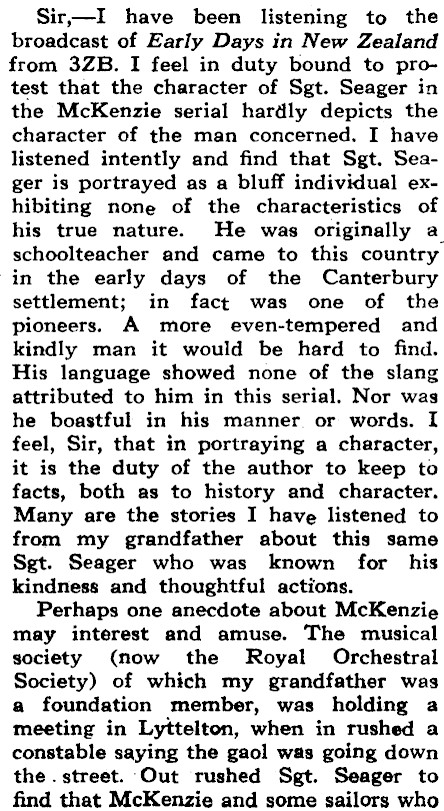 Sir,—I have been listening to the broadcast of Early Days in New Zealand from 3ZB. I feel in duty bound to protest that the character of Sgt. Seager in the McKenzie serial hardly depicts the character of the man concerned. I have listened intently and find that Sgt. Seager is portrayed as a bluff individual exhibiting none of the characteristics of his true nature. He was originally a schoolteacher and came to this country in the early days of the Canterbury settlement; in fact was one of the pioneers. A more even-tempered and kindly man it would be hard to find. His language showed none of the slang attributed to him in this serial. Nor was he boastful in his manner or words. I feel, Sir, that in portraying a character, it is the duty of the author to keep to facts, both as to history and character. Many are the stories I have listened to from my grandfather about this same Sgt. Seager who was known for his kindness and thoughtful actions.

Perhaps one anecdote about McKenzie may interest and amuse. The musical society (now the Royal Orchestral Society) of which my grandfather was a foundation member, was holding a meeting in Lyttelton, when in rushed a constable saying the gaol was going down the street. Out rushed Sgt. Seager to find that McKenzie and some sailors who